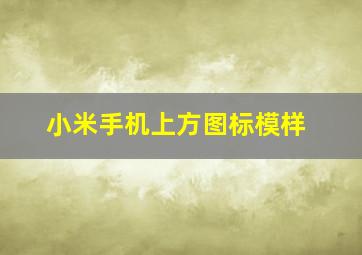 小米手机上方图标模样